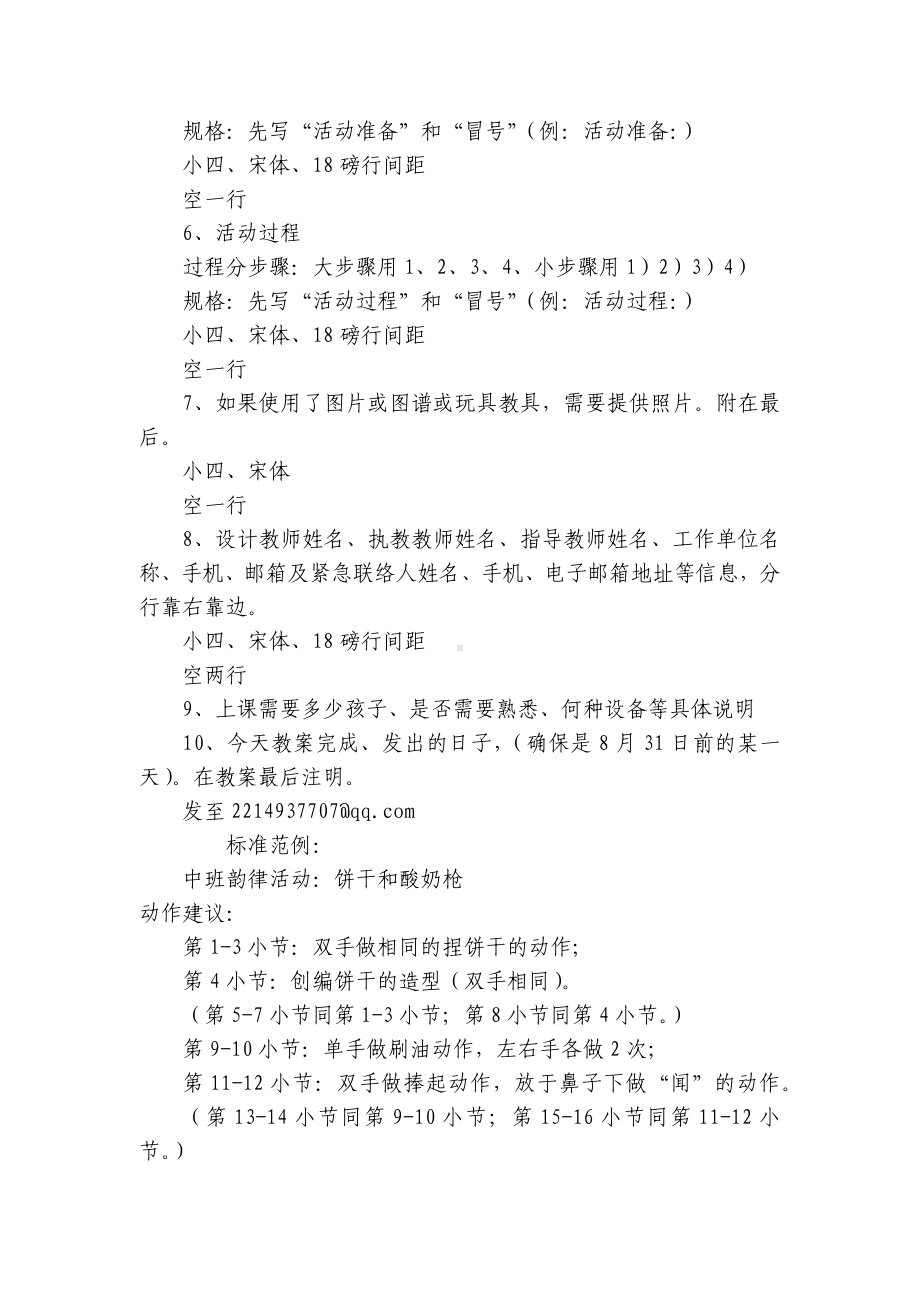 规格：先写“活动准备”和“冒号”（例：活动准备：）
小四、宋体、18磅行间距
空一行
6、活动过程
过程分步骤：大步骤用1、2、3、4、小步骤用1）2）3）4）
规格：先写“活动过程”和“冒号”（例：活动过程：）
小四、宋体、18磅行间距
空一行
7、如果使用了图片或图谱或玩具教具，需要提供照片。附在最后。
小四、宋体
空一行
8、设计教师姓名、执教教师姓名、指导教师姓名、工作单位名称、手机、邮箱及紧急联络人姓名、手机、电子邮箱地址等信息，分行靠右靠边。
小四、宋体、18磅行间距
空两行
9、上课需要多少孩子、是否需要熟悉、何种设备等具体说明
10、今天教案完成、发出的日子，（确保是8月31日前的某一天）。在教案最后注明。
发至2214937707@qq.com
标准范例：
中班韵律活动：饼干和酸奶枪
动作建议：
第1-3小节：双手做相同的捏饼干的动作；
第4小节：创编饼干的造型（双手相同）。
（第5-7小节同第1-3小节；第8小节同第4小节。）
第9-10小节：单手做刷油动作，左右手各做2次；
第11-12小节：双手做捧起动作，放于鼻子下做“闻”的动作。
（第13-14小节同第9-10小节；第15-16小节同第11-12小节。）